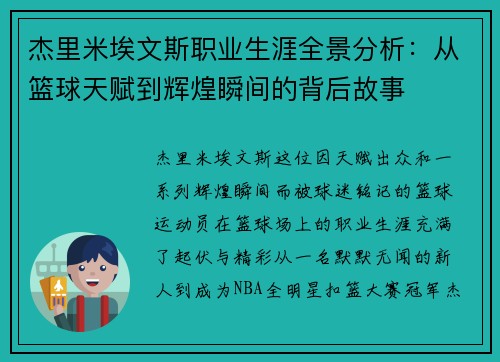 杰里米埃文斯职业生涯全景分析：从篮球天赋到辉煌瞬间的背后故事

杰里米埃文斯这位因天赋出众和一系列辉煌瞬间而被球迷铭记的篮球运动员在篮球场上的职业生涯充满了起伏与精彩从一名默默无闻的新人到成为NBA全明星扣篮大赛冠军杰